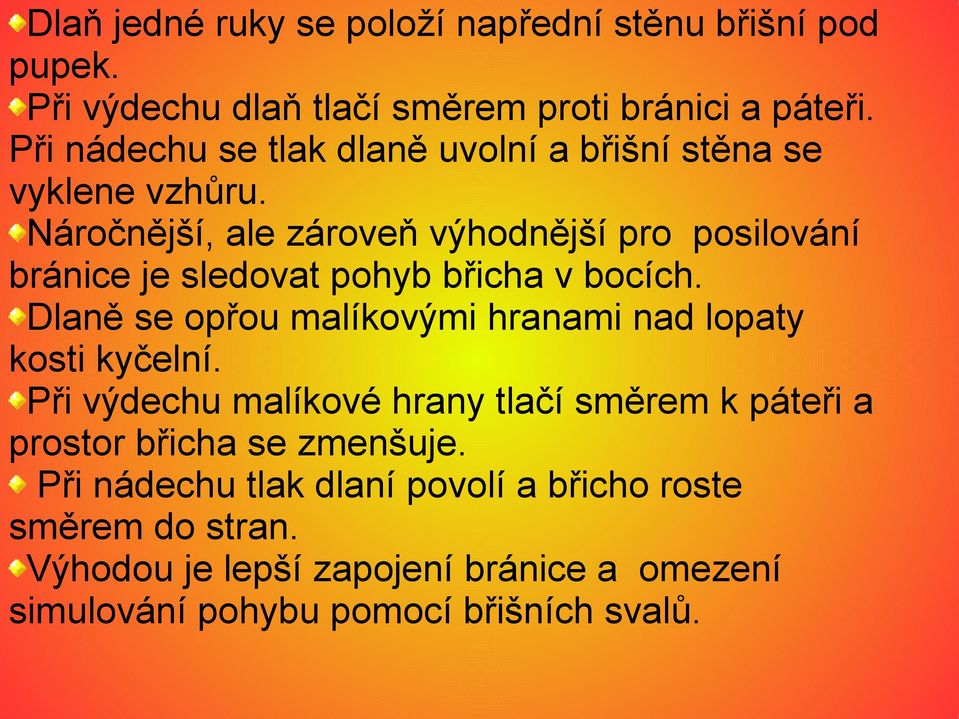 Dlaň jedné ruky se položí napřední stěnu břišní pod pupek.

Při výdechu dlaň tlačí směrem proti bránici a páteři. Při nádechu se tlak dlaně uvolní a břišní stěna se vyklene vzhůru.

Náročnější, ale zároveň výhodnější pro posilování bránice je sledovat pohyb břicha v bocích.

Dlaně se opřou malíkovými hranami nad lopaty kosti kyčelní.

Při výdechu malíkové hrany tlačí směrem k páteři a prostor břicha se zmenšuje.

Při nádechu tlak dlaní povolí a břicho roste směrem do stran.

Výhodou je lepší zapojení bránice a omezení simulování pohybu pomocí břišních svalů.